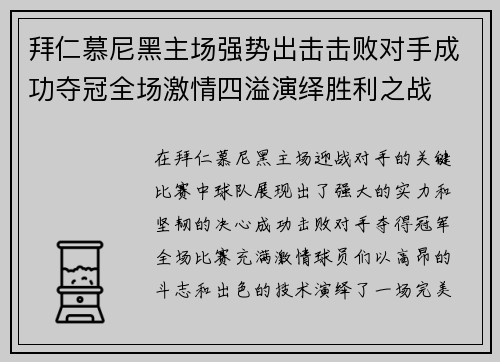 拜仁慕尼黑主场强势出击击败对手成功夺冠全场激情四溢演绎胜利之战

在拜仁慕尼黑主场迎战对手的关键比赛中球队展现出了强大的实力和坚韧的决心成功击败对手夺得冠军全场比赛充满激情球员们以高昂的斗志和出色的技术演绎了一场完美